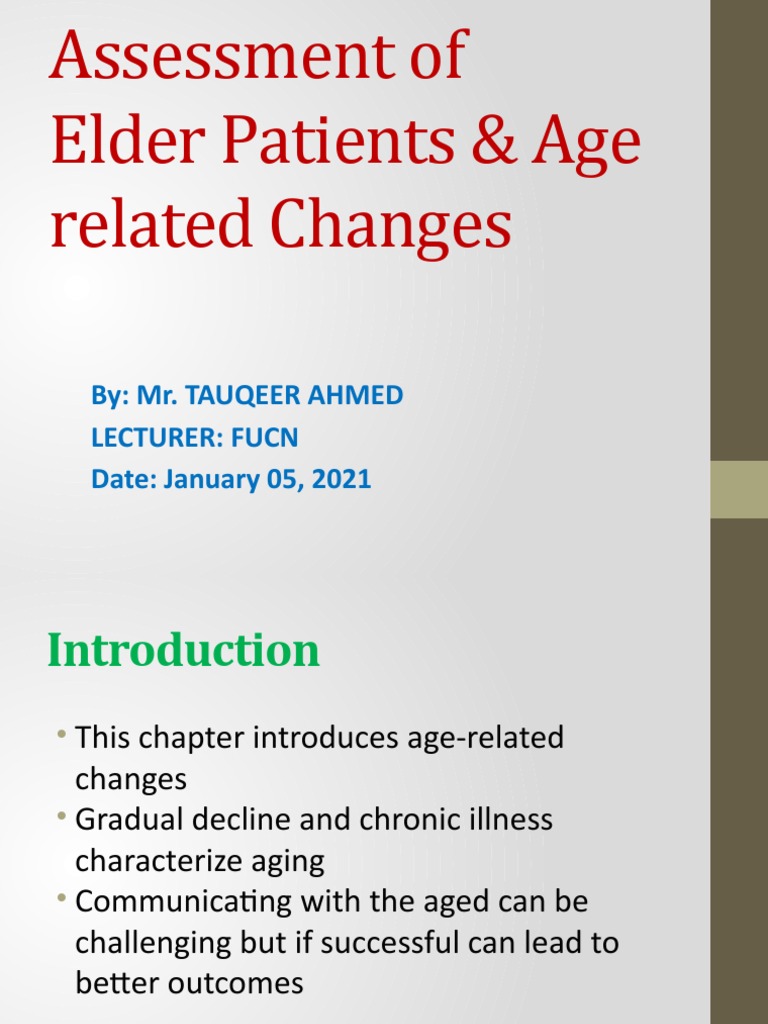 Assessment of Elder Patients & Age related Changes

By: Mr. TAUQEER AHMED
LECTURER: FUCN
Date: January 05, 2021

Introduction

• This chapter introduces age-related changes
• Gradual decline and chronic illness characterize aging
• Communicating with the aged can be challenging but if successful can lead to better outcomes